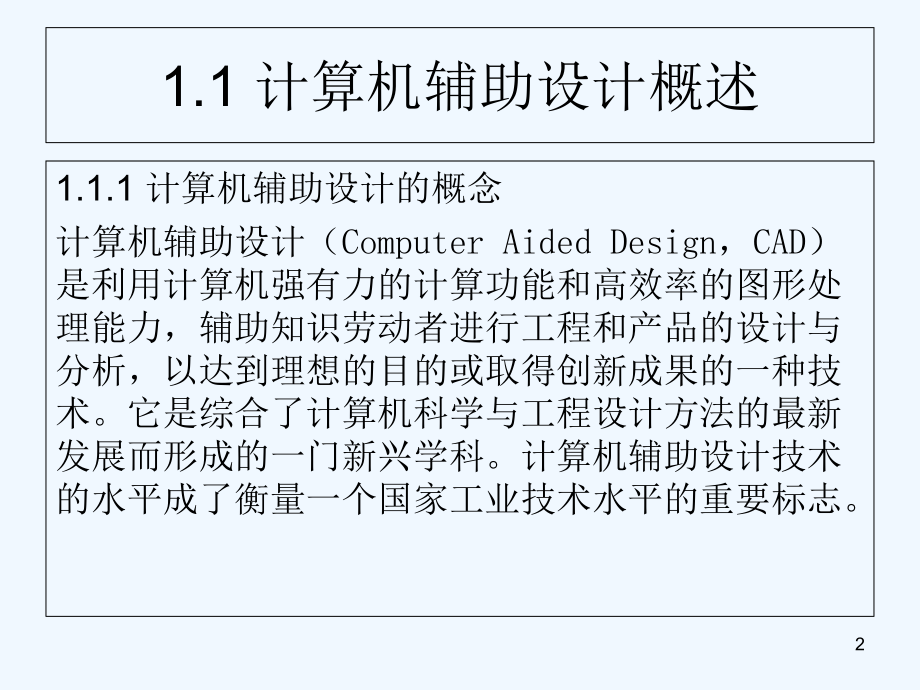 1.1 计算机辅助设计概述

1.1.1 计算机辅助设计的概念

计算机辅助设计（Computer Aided Design，CAD）是利用计算机强有力的计算功能和高效率的图形处理能力，辅助知识劳动者进行工程和产品的设计与分析，以达到理想的目的或取得创新成果的一种技术。它是综合了计算机科学与工程设计方法的最新发展而形成的一门新兴学科。计算机辅助设计技术的水平成了衡量一个国家工业技术水平的重要标志。

2